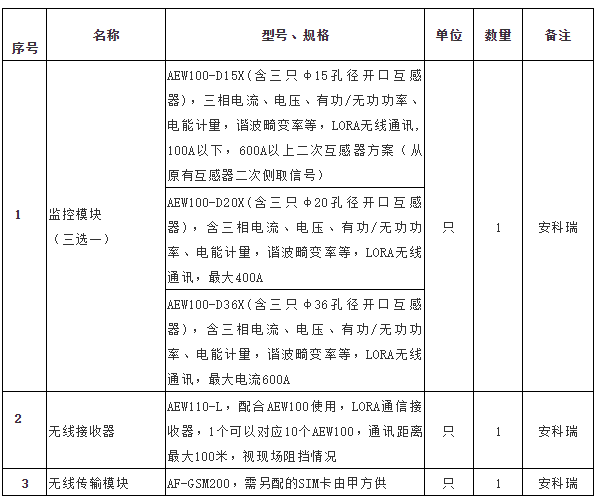 | 序号 | 名称 | 型号、规格 | 单位 | 数量 | 备注 |
|---|---|---|---|---|---|
| 1 | 监控模块（三选一） | AEW100-D15X（含三只Φ15孔径开口互感器），三相电流、电压、有功/无功功率、电能计量，谐波畸变率等，LORA无线通讯，100A以下，600A以上二次互感器方案（从原有互感器二次侧取信号） | 只 | 1 | 安科瑞 |
| | | AEW100-D20X（含三只Φ20孔径开口互感器），含三相电流、电压、有功/无功功率、电能计量，谐波畸变率等，LORA无线通讯，最大400A | | | |
| | | AEW100-D36X（含三只Φ36孔径开口互感器），含三相电流、电压、有功/无功功率、电能计量，谐波畸变率等，LORA无线通讯，最大电流600A | | | |
| 2 | 无线接收器 | AEW110-L，配合AEW100使用，LORA通信接收器，1个可以对应10个AEW100，通讯距离最大100米，视现场阻挡情况 | 只 | 1 | 安科瑞 |
| 3 | 无线传输模块 | AF-GSM200，需另配的SIM卡由甲方供 | 只 | 1 | 安科瑞 |